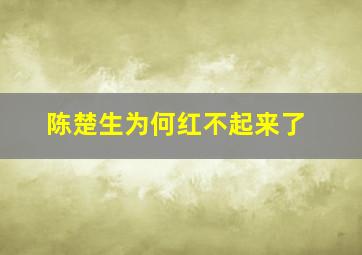 陈楚生为何红不起来了